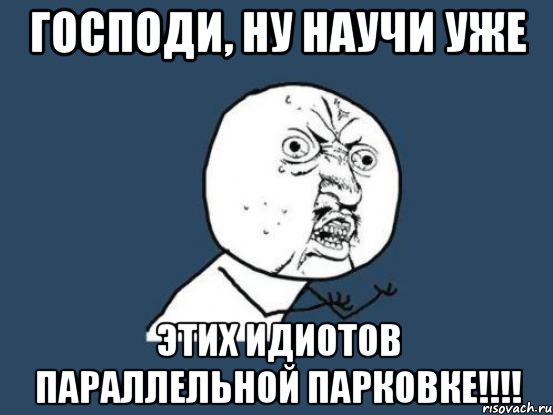 ГОСПОДИ, НУ НАУЧИ УЖЕ

ЭТИХ ИДИОТОВ ПАРАЛЛЕЛЬНОЙ ПАРКОВКЕ!!!!

risovach.ru